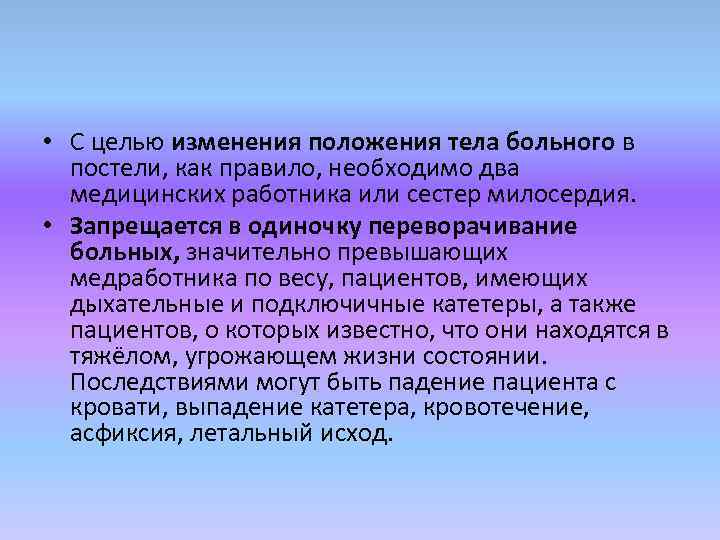 • С целью изменения положения тела больного в постели, как правило, необходимо два медицинских работника или сестер милосердия.

• Запрещается в одиночку переворачивание больных, значительно превышающих медработника по весу, пациентов, имеющих дыхательные и подключичные катетеры, а также пациентов, о которых известно, что они находятся в тяжёлом, угрожающем жизни состоянии. Последствиями могут быть падение пациента с кровати, выпадение катетера, кровотечение, асфиксия, летальный исход.